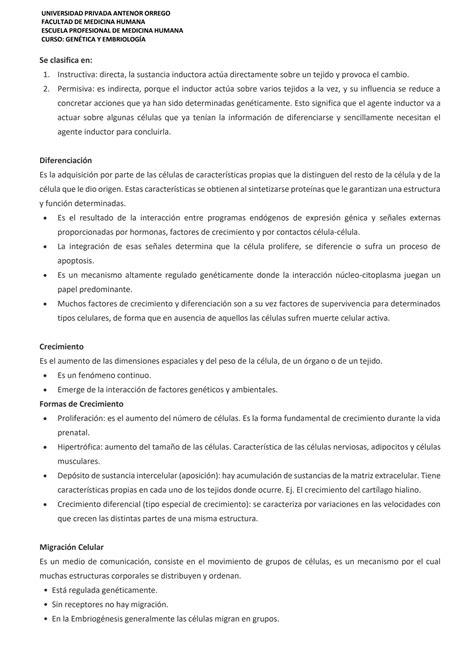 UNIVERSIDAD PRIVADA ANTENOR ORREGO
FACULTAD DE MEDICINA HUMANA
ESCUELA PROFESIONAL DE MEDICINA HUMANA
CURSO: GENÉTICA Y EMBRIOLOGÍA

Se clasifica en:
1. Instructiva: directa, la sustancia inductora actúa directamente sobre un tejido y provoca el cambio.
2. Permisiva: es indirecta, porque el inductor actúa sobre varios tejidos a la vez, y su influencia se reduce a concretar acciones que ya han sido determinadas genéticamente. Esto significa que el agente inductor va a actuar sobre algunas células que ya tenían la información de diferenciarse y sencillamente necesitan el agente inductor para concluirla.

Diferenciación
Es la adquisición por parte de las células de características propias que la distinguen del resto de la célula y de la célula que le dio origen. Estas características se obtienen al sintetizarse proteínas que le garantizan una estructura y función determinadas.
• Es el resultado de la interacción entre programas endógenos de expresión génica y señales externas proporcionadas por hormonas, factores de crecimiento y por contactos célula-célula.
• La integración de esas señales determina que la célula prolifere, se diferencie o sufra un proceso de apoptosis.
• Es un mecanismo altamente regulado genéticamente donde la interacción núcleo-citoplasma juegan un papel predominante.
• Muchos factores de crecimiento y diferenciación son a su vez factores de supervivencia para determinados tipos celulares, de forma que en ausencia de aquellos las células sufren muerte celular activa.

Crecimiento
Es el aumento de las dimensiones espaciales y del peso de la célula, de un órgano o de un tejido.
• Es un fenómeno continuo.
• Emerge de la interacción de factores genéticos y ambientales.
Formas de Crecimiento
• Proliferación: es el aumento del número de células. Es la forma fundamental de crecimiento durante la vida prenatal.
• Hipertrófica: aumento del tamaño de las células. Característica de las células nerviosas, adipocitos y células musculares.
• Depósito de sustancia intercelular (aposición): hay acumulación de sustancias de la matriz extracelular. Tiene características propias en cada uno de los tejidos donde ocurre. Ej. El crecimiento del cartílago hialino.
• Crecimiento diferencial (tipo especial de crecimiento): se caracteriza por variaciones en las velocidades con que crecen las distintas partes de una misma estructura.

Migración Celular
Es un medio de comunicación, consiste en el movimiento de grupos de células, es un mecanismo por el cual muchas estructuras corporales se distribuyen y ordenan.
• Está regulada genéticamente.
• Sin receptores no hay migración.
• En la Embriogénesis generalmente las células migran en grupos.